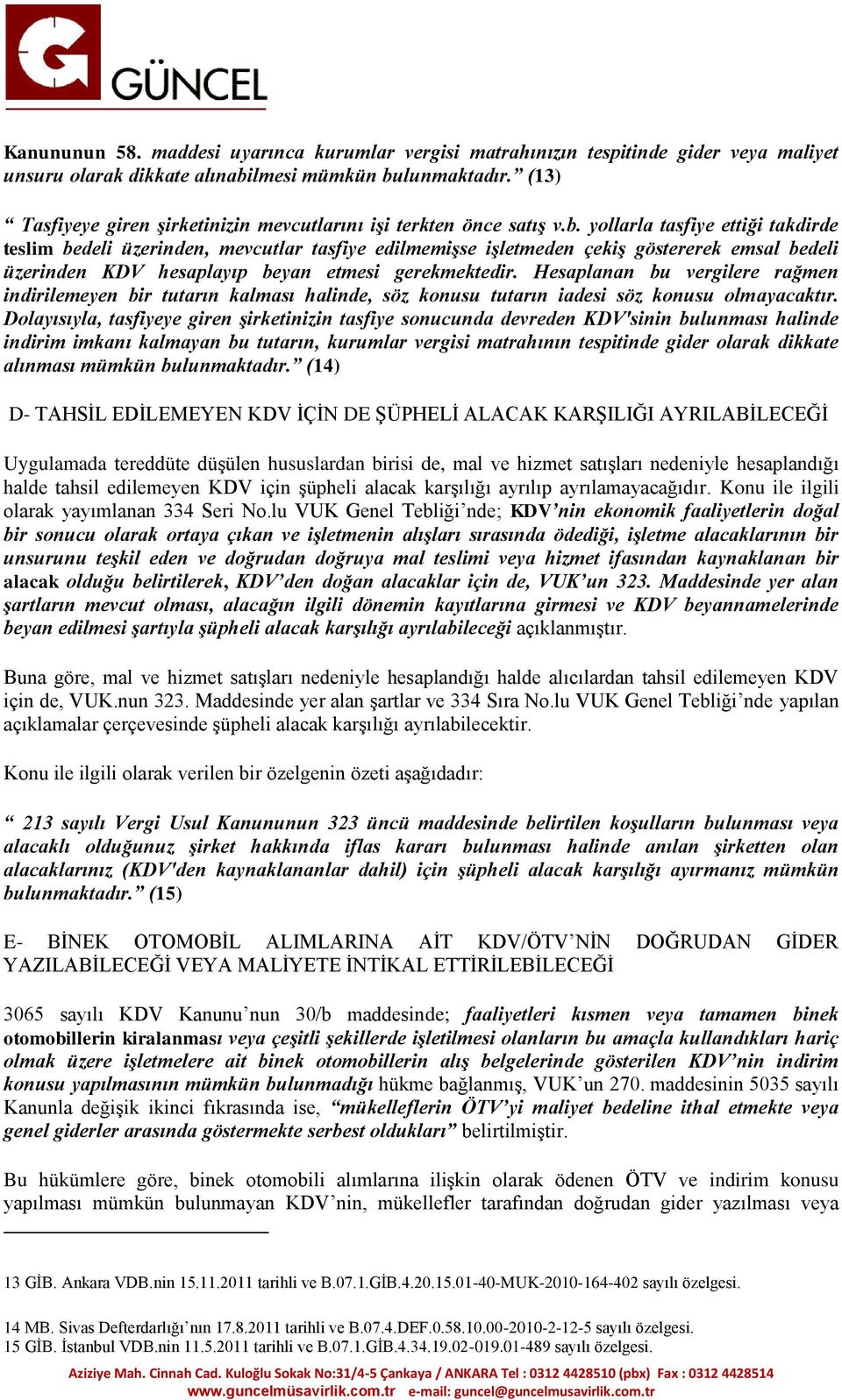 GÜNCEL

Kanununun 58. maddesi uyarınca kurumlar vergisi matrahınızın tespitinde gider veya maliyet unsuru olarak dikkate alınabilmesi mümkün bulunmaktadır.” (13)

“ Tasfiyeye giren şirketinizin mevcutlarını işi terkten önce satış v.b. yollarla tasfiye ettiği takdirde teslim bedeli üzerinden, mevcutlar tasfiye edilmemişse işletmeden çekiş göstererek emsal bedeli üzerinden KDV hesaplayıp beyan etmesi gerekmektedir. Hesaplanan bu vergilere rağmen indirilemeyen bir tutarın kalması halinde, söz konusu tutarın iadesi söz konusu olmayacaktır. Dolayısıyla, tasfiyeye giren şirketinizin tasfiye sonucunda devreden KDV'sinin bulunması halinde indirim imkanı kalmayan bu tutarın, kurumlar vergisi matrahının tespitinde gider olarak dikkate alınması mümkün bulunmaktadır.” (14)

D- TAHSİL EDİLEMEYEN KDV İÇİN DE ŞÜPHELİ ALACAK KARŞILIĞI AYRILABİLECEĞİ

Uygulamada tereddüte düşülen hususlardan birisi de, mal ve hizmet satışları nedeniyle hesaplandığı halde tahsil edilemeyen KDV için şüpheli alacak karşılığı ayrılıp ayrılamayacağıdır. Konu ile ilgili olarak yayımlanan 334 Seri No.lu VUK Genel Tebliği’nde; KDV’nin ekonomik faaliyetlerin doğal bir sonucu olarak ortaya çıkan ve işletmenin alışları sırasında ödediği, işletme alacaklarının bir unsurunu teşkil eden ve doğrudan doğruya mal teslimi veya hizmet ifasından kaynaklanan bir alacak olduğu belirtilerek, KDV’den doğan alacaklar için de, VUK’un 323. Maddesinde yer alan şartların mevcut olması, alacağın ilgili dönemin kayıtlarına girmesi ve KDV beyannamelerinde beyan edilmesi şartıyla şüpheli alacak karşılığı ayrılabileceği açıklanmıştır.

Buna göre, mal ve hizmet satışları nedeniyle hesaplandığı halde alıcılardan tahsil edilemeyen KDV için de, VUK.nun 323. Maddesinde yer alan şartlar ve 334 Sıra No.lu VUK Genel Tebliği’nde yapılan açıklamalar çerçevesinde şüpheli alacak karşılığı ayrılabilecektir.

Konu ile ilgili olarak verilen bir özelgenin özeti aşağıdadır:

“ 213 sayılı Vergi Usul Kanununun 323 üncü maddesinde belirtilen koşulların bulunması veya alacaklı olduğunuz şirket hakkında iflas kararı bulunması halinde anılan şirketten olan alacaklarınız (KDV'den kaynaklananlar dahil) için şüpheli alacak karşılığı ayırmanız mümkün bulunmaktadır.” (15)

E- BİNEK OTOMOBİL ALIMLARINA AİT KDV/ÖTV’NİN DOĞRUDAN GİDER YAZILABİLECEĞİ VEYA MALİYETE İNTİKAL ETTİRİLEBİLECEĞİ

3065 sayılı KDV Kanunu’nun 30/b maddesinde; faaliyetleri kısmen veya tamamen binek otomobillerin kiralanması veya çeşitli şekillerde işletilmesi olanların bu amaçla kullandıkları hariç olmak üzere işletmelere ait binek otomobillerin alış belgelerinde gösterilen KDV’nin indirim konusu yapılmasının mümkün bulunmadığı hükme bağlanmış, VUK’un 270. maddesinin 5035 sayılı Kanunla değişik ikinci fıkrasında ise, “mükelleflerin ÖTV’yi maliyet bedeline ithal etmekte veya genel giderler arasında göstermekte serbest oldukları” belirtilmiştir.

Bu hükümlere göre, binek otomobili alımlarına ilişkin olarak ödenen ÖTV ve indirim konusu yapılması mümkün bulunmayan KDV’nin, mükellefler tarafından doğrudan gider yazılması veya

13 GİB. Ankara VDB.nin 15.11.2011 tarihli ve B.07.1.GİB.4.20.15.01-40-MUK-2010-164-402 sayılı özelgesi.

14 MB. Sivas Defterdarlığı’nın 17.8.2011 tarihli ve B.07.4.DEF.0.58.10.00-2010-2-12-5 sayılı özelgesi.
15 GİB. İstanbul VDB.nin 11.5.2011 tarihli ve B.07.1.GİB.4.34.19.02-019.01-489 sayılı özelgesi.

Aziziye Mah. Cinnah Cad. Kuloğlu Sokak No:31/4-5 Çankaya / ANKARA Tel : 0312 4428510 (pbx) Fax : 0312 4428514
www.guncelmüsavirlik.com.tr e-mail: guncel@guncelmusavirlik.com.tr